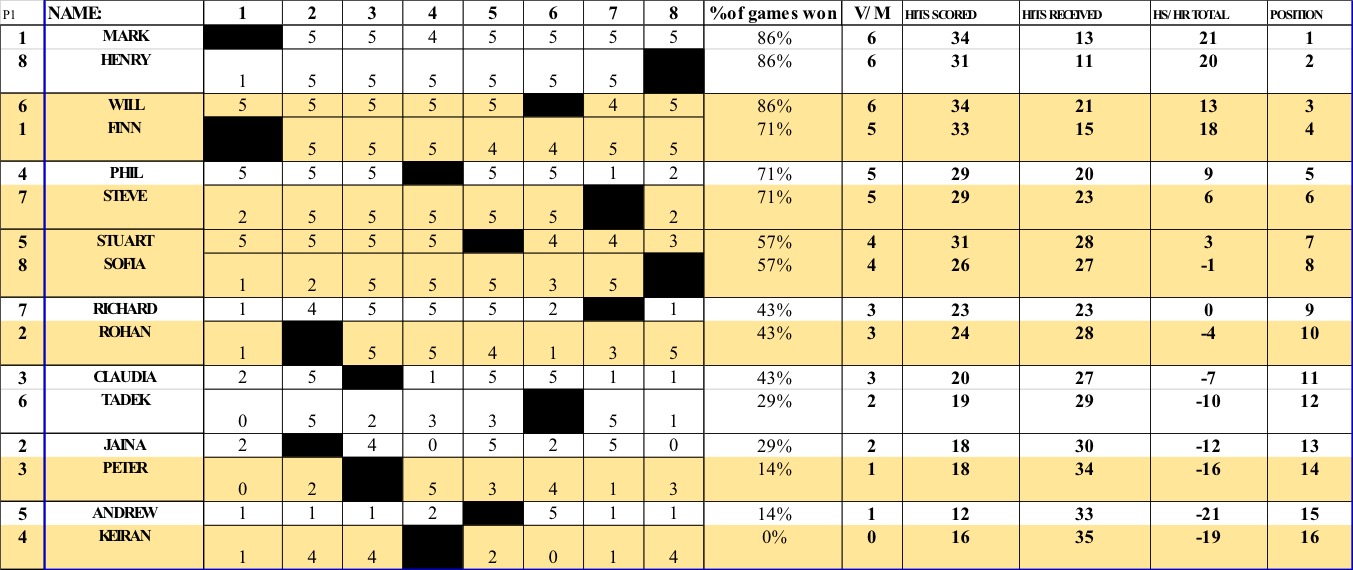 | P1 | NAME: | 1 | 2 | 3 | 4 | 5 | 6 | 7 | 8 | %of games won | V/ M | HITS SCORED | HITS RECEIVED | HS/ HR TOTAL | POSITION |
|---|---|---|---|---|---|---|---|---|---|---|---|---|---|---|---|
| 1 | MARK | | 5 | 5 | 4 | 5 | 5 | 5 | 5 | 86% | 6 | 34 | 13 | 21 | 1 |
| 8 | HENRY | 1 | 5 | 5 | 5 | 5 | 5 | 5 | | 86% | 6 | 31 | 11 | 20 | 2 |
| 6 | WILL | 5 | 5 | 5 | 5 | 5 | | 4 | 5 | 86% | 6 | 34 | 21 | 13 | 3 |
| 1 | FINN | | 5 | 5 | 5 | 4 | 4 | 5 | 5 | 71% | 5 | 33 | 15 | 18 | 4 |
| 4 | PHIL | 5 | 5 | 5 | | 5 | 5 | 1 | 2 | 71% | 5 | 29 | 20 | 9 | 5 |
| 7 | STEVE | 2 | 5 | 5 | 5 | 5 | 5 | | 2 | 71% | 5 | 29 | 23 | 6 | 6 |
| 5 | STUART | 5 | 5 | 5 | 5 | | 4 | 4 | 3 | 57% | 4 | 31 | 28 | 3 | 7 |
| 8 | SOFIA | 1 | 2 | 5 | 5 | 5 | 3 | 5 | | 57% | 4 | 26 | 27 | -1 | 8 |
| 7 | RICHARD | 1 | 4 | 5 | 5 | 5 | 2 | | 1 | 43% | 3 | 23 | 23 | 0 | 9 |
| 2 | ROHAN | 1 | | 5 | 5 | 4 | 1 | 3 | 5 | 43% | 3 | 24 | 28 | -4 | 10 |
| 3 | CLAUDIA | 2 | 5 | | 1 | 5 | 5 | 1 | 1 | 43% | 3 | 20 | 27 | -7 | 11 |
| 6 | TADEK | 0 | 5 | 2 | 3 | 3 | | 5 | 1 | 29% | 2 | 19 | 29 | -10 | 12 |
| 2 | JAINA | 2 | | 4 | 0 | 5 | 2 | 5 | 0 | 29% | 2 | 18 | 30 | -12 | 13 |
| 3 | PETER | 0 | 2 | | 5 | 3 | 4 | 1 | 3 | 14% | 1 | 18 | 34 | -16 | 14 |
| 5 | ANDREW | 1 | 1 | 1 | 2 | | 5 | 1 | 1 | 14% | 1 | 12 | 33 | -21 | 15 |
| 4 | KEIRAN | 1 | 4 | 4 | | 2 | 0 | 1 | 4 | 0% | 0 | 16 | 35 | -19 | 16 |